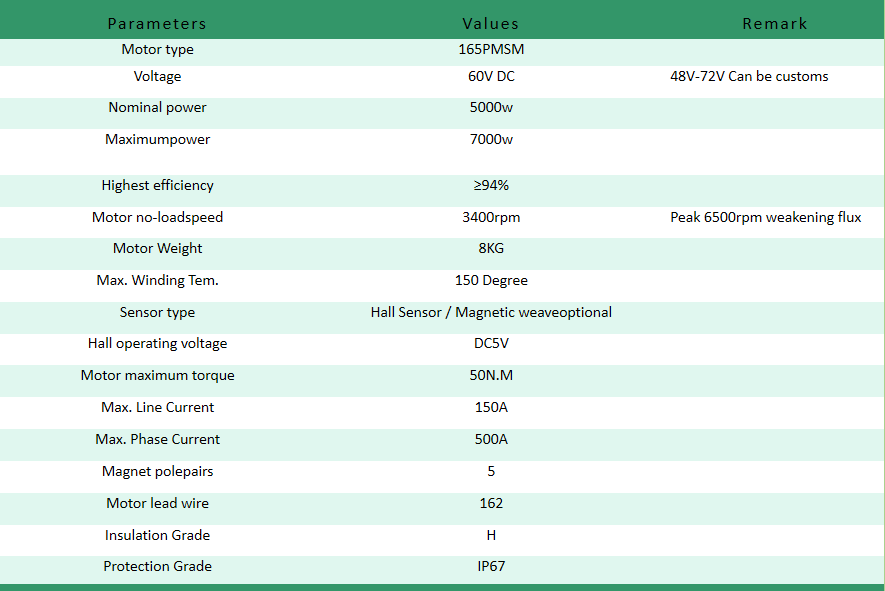 | Parameters | Values | Remark |
|---|---|---|
| Motor type | 165PMSM | |
| Voltage | 60V DC | 48V-72V Can be customs |
| Nominal power | 5000w | |
| Maximumpower | 7000w | |
| Highest efficiency | ≥94% | |
| Motor no-loadspeed | 3400rpm | Peak 6500rpm weakening flux |
| Motor Weight | 8KG | |
| Max. Winding Tem. | 150 Degree | |
| Sensor type | Hall Sensor / Magnetic weaveoptional | |
| Hall operating voltage | DC5V | |
| Motor maximum torque | 50N.M | |
| Max. Line Current | 150A | |
| Max. Phase Current | 500A | |
| Magnet polepairs | 5 | |
| Motor lead wire | 162 | |
| Insulation Grade | H | |
| Protection Grade | IP67 | |